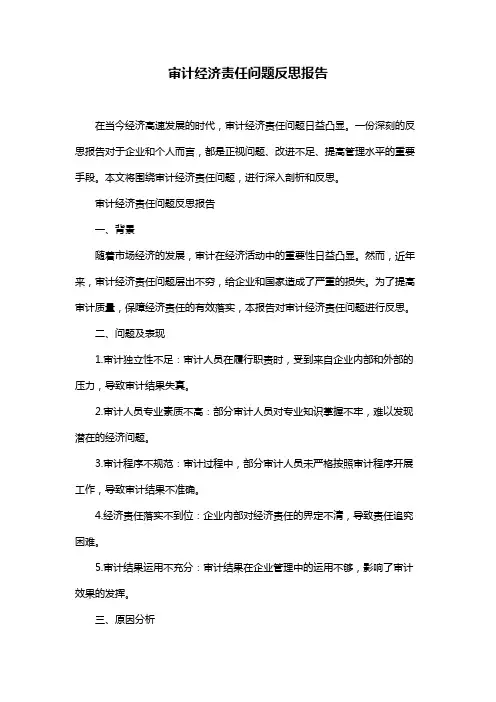 审计经济责任问题反思报告

在当今经济高速发展的时代，审计经济责任问题日益凸显。一份深刻的反思报告对于企业和个人而言，都是正视问题、改进不足、提高管理水平的重要手段。本文将围绕审计经济责任问题，进行深入剖析和反思。

审计经济责任问题反思报告

一、背景

随着市场经济的发展，审计在经济活动中的重要性日益凸显。然而，近年来，审计经济责任问题层出不穷，给企业和国家造成了严重的损失。为了提高审计质量，保障经济责任的有效落实，本报告对审计经济责任问题进行反思。

二、问题及表现

1.审计独立性不足：审计人员在履行职责时，受到来自企业内部和外部的压力，导致审计结果失真。

2.审计人员专业素质不高：部分审计人员对专业知识掌握不牢，难以发现潜在的经济问题。

3.审计程序不规范：审计过程中，部分审计人员未严格按照审计程序开展工作，导致审计结果不准确。

4.经济责任落实不到位：企业内部对经济责任的界定不清，导致责任追究困难。

5.审计结果运用不充分：审计结果在企业管理中的运用不够，影响了审计效果的发挥。

三、原因分析